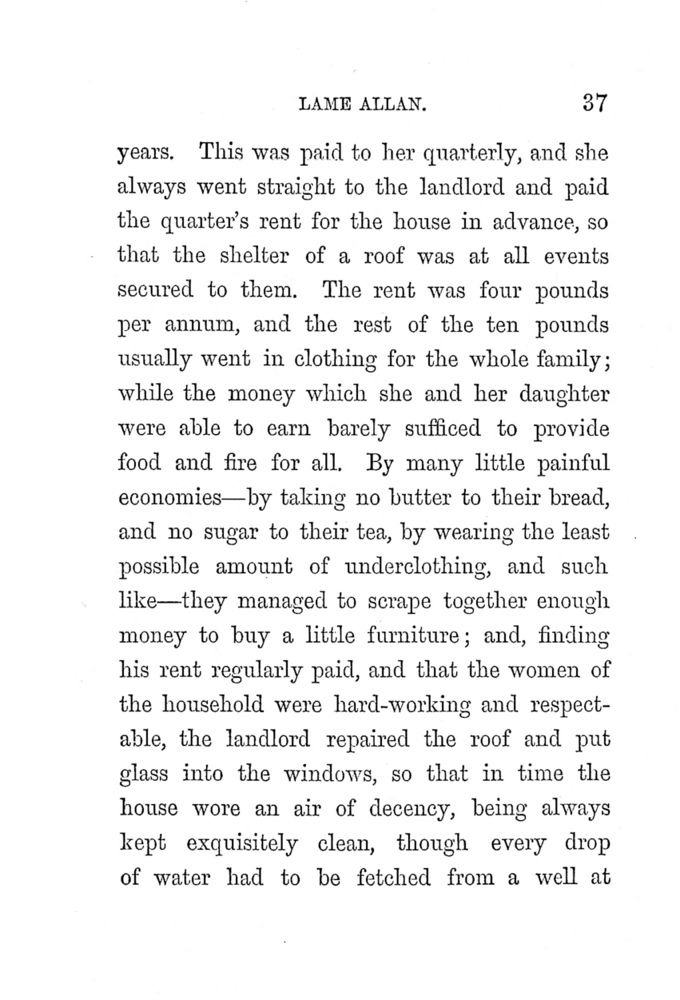 LAME ALLAN. 37

years. This was paid to her quarterly, and she always went straight to the landlord and paid the quarter's rent for the house in advance, so that the shelter of a roof was at all events secured to them. The rent was four pounds per annum, and the rest of the ten pounds usually went in clothing for the whole family; while the money which she and her daughter were able to earn barely sufficed to provide food and fire for all. By many little painful economies—by taking no butter to their bread, and no sugar to their tea, by wearing the least possible amount of underclothing, and such like—they managed to scrape together enough money to buy a little furniture; and, finding his rent regularly paid, and that the women of the household were hard-working and respectable, the landlord repaired the roof and put glass into the windows, so that in time the house wore an air of decency, being always kept exquisitely clean, though every drop of water had to be fetched from a well at